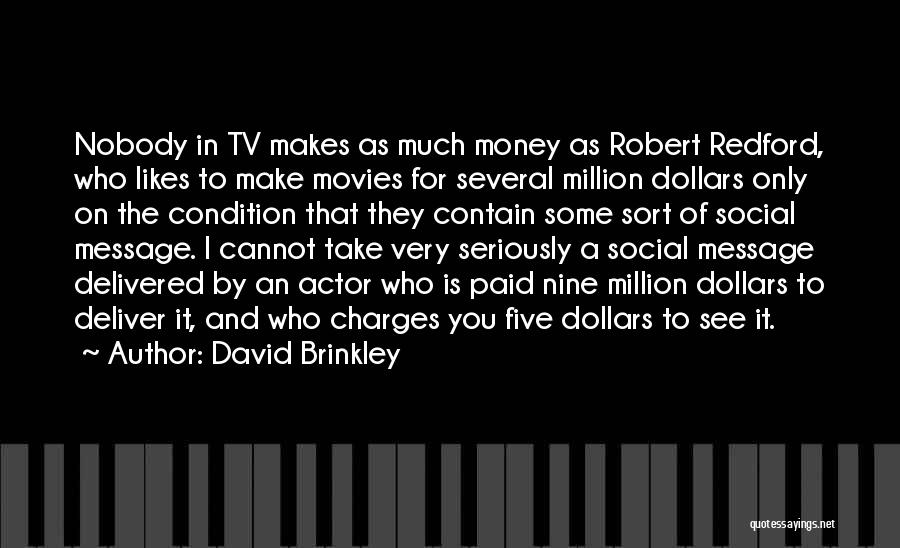 Nobody in TV makes as much money as Robert Redford, who likes to make movies for several million dollars only on the condition that they contain some sort of social message. I cannot take very seriously a social message delivered by an actor who is paid nine million dollars to deliver it, and who charges you five dollars to see it.
~ Author: David Brinkley

quotessayings.net